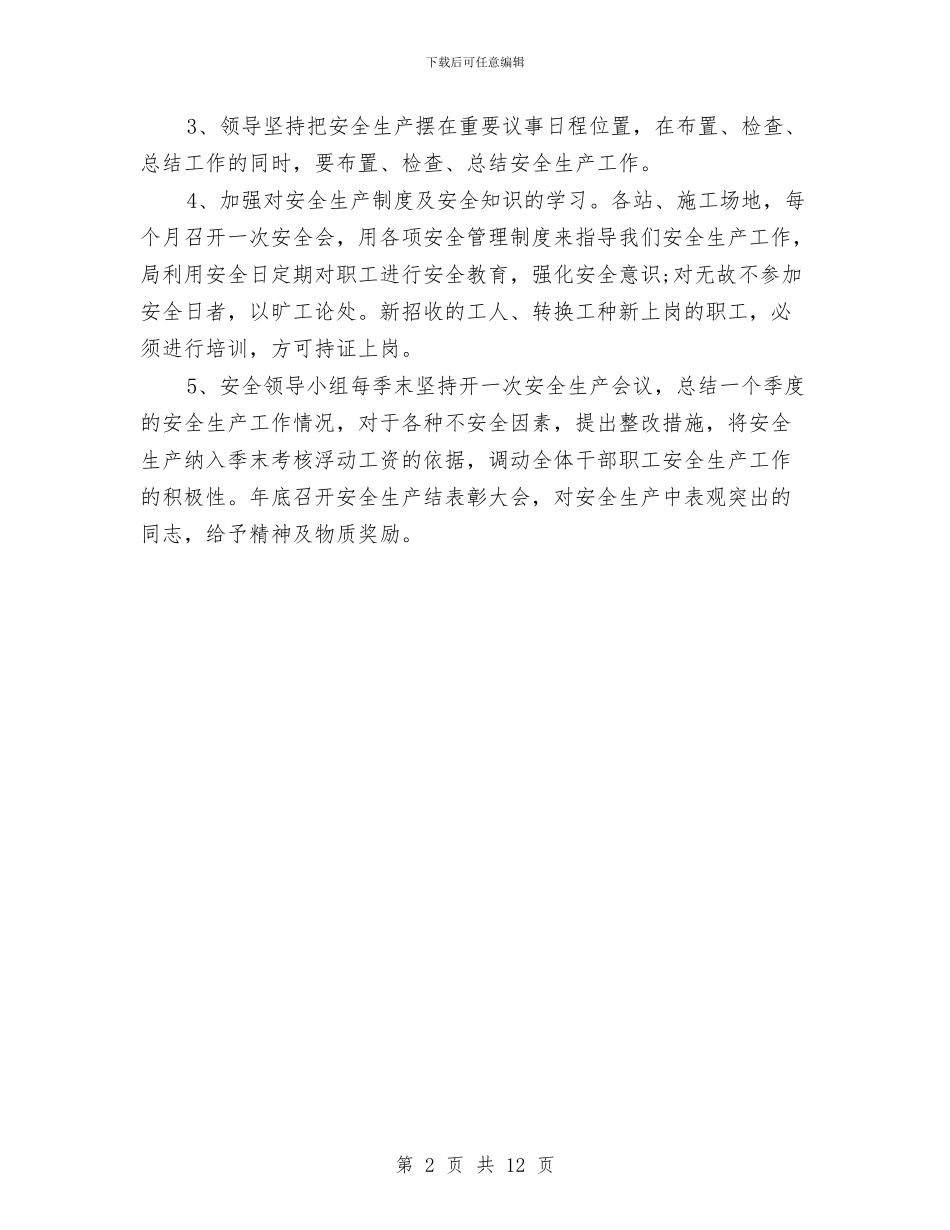 下载后可任意编辑

3、领导坚持把安全生产摆在重要议事日程位置，在布置、检查、总结工作的同时，要布置、检查、总结安全生产工作。

4、加强对安全生产制度及安全知识的学习。各站、施工场地，每个月召开一次安全会，用各项安全管理制度来指导我们安全生产工作，局利用安全日定期对职工进行安全教育，强化安全意识;对无故不参加安全日者，以旷工论处。新招收的工人、转换工种新上岗的职工，必须进行培训，方可持证上岗。

5、安全领导小组每季末坚持开一次安全生产会议，总结一个季度的安全生产工作情况，对于各种不安全因素，提出整改措施，将安全生产纳入季末考核浮动工资的依据，调动全体干部职工安全生产工作的积极性。年底召开安全生产结表彰大会，对安全生产中表观突出的同志，给予精神及物质奖励。

第 2 页 共 12 页